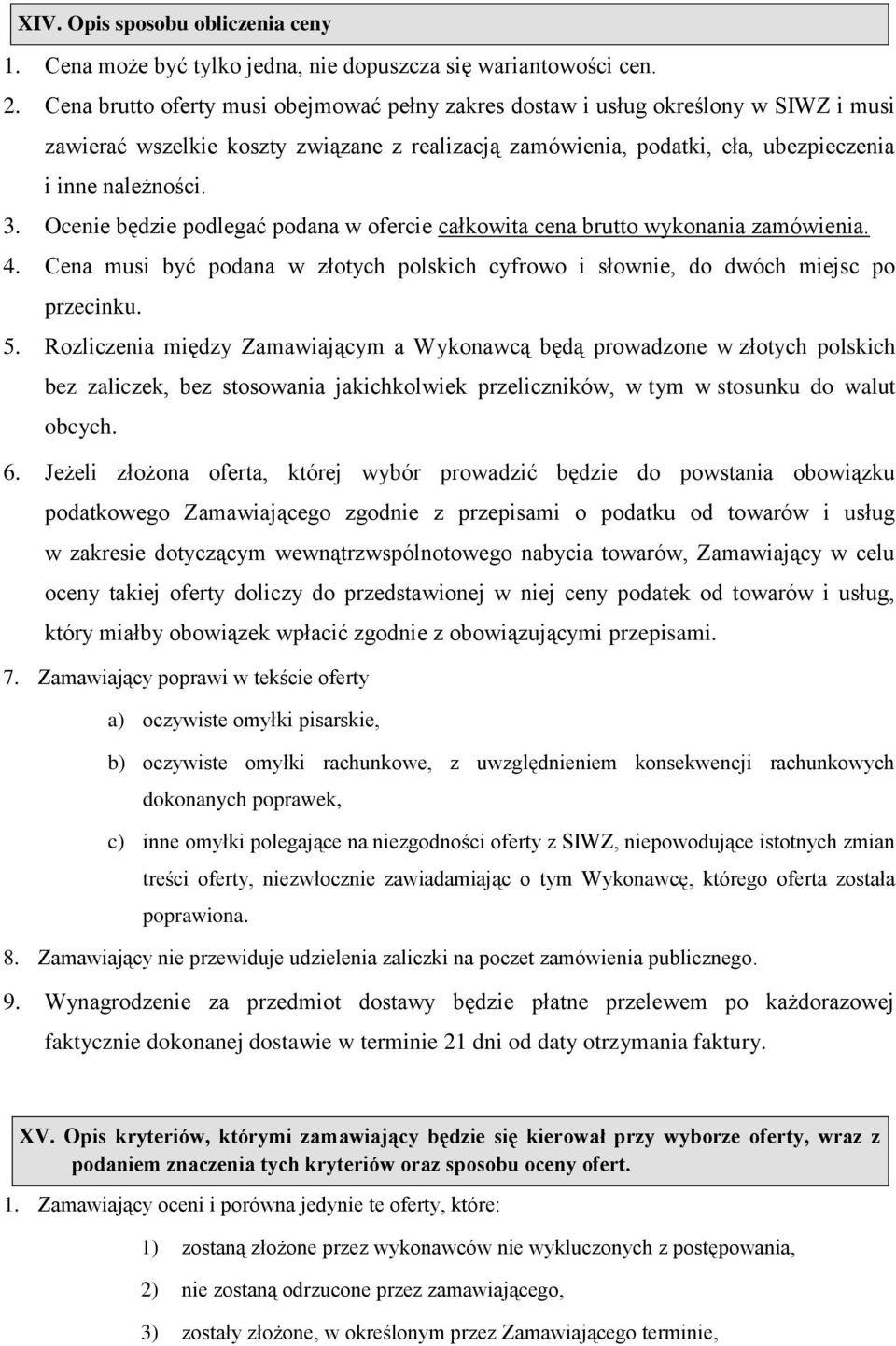 XIV. Opis sposobu obliczenia ceny

1. Cena może być tylko jedna, nie dopuszcza się wariantowości cen.

2. Cena brutto oferty musi obejmować pełny zakres dostaw i usług określony w SIWZ i musi zawierać wszelkie koszty związane z realizacją zamówienia, podatki, cła, ubezpieczenia i inne należności.

3. Ocenie będzie podlegać podana w ofercie całkowita cena brutto wykonania zamówienia.

4. Cena musi być podana w złotych polskich cyfrowo i słownie, do dwóch miejsc po przecinku.

5. Rozliczenia między Zamawiającym a Wykonawcą będą prowadzone w złotych polskich bez zaliczek, bez stosowania jakichkolwiek przeliczników, w tym w stosunku do walut obcych.

6. Jeżeli złożona oferta, której wybór prowadzić będzie do powstania obowiązku podatkowego Zamawiającego zgodnie z przepisami o podatku od towarów i usług w zakresie dotyczącym wewnątrzwspólnotowego nabycia towarów, Zamawiający w celu oceny takiej oferty doliczy do przedstawionej w niej ceny podatek od towarów i usług, który miałby obowiązek wpłacić zgodnie z obowiązującymi przepisami.

7. Zamawiający poprawi w tekście oferty

a) oczywiste omyłki pisarskie,

b) oczywiste omyłki rachunkowe, z uwzględnieniem konsekwencji rachunkowych dokonanych poprawek,

c) inne omyłki polegające na niezgodności oferty z SIWZ, niepowodujące istotnych zmian treści oferty, niezwłocznie zawiadamiając o tym Wykonawcę, którego oferta została poprawiona.

8. Zamawiający nie przewiduje udzielenia zaliczki na poczet zamówienia publicznego.

9. Wynagrodzenie za przedmiot dostawy będzie płatne przelewem po każdorazowej faktycznie dokonanej dostawie w terminie 21 dni od daty otrzymania faktury.

XV. Opis kryteriów, którymi zamawiający będzie się kierował przy wyborze oferty, wraz z podaniem znaczenia tych kryteriów oraz sposobu oceny ofert.

1. Zamawiający oceni i porówna jedynie te oferty, które:

1) zostaną złożone przez wykonawców nie wykluczonych z postępowania,

2) nie zostaną odrzucone przez zamawiającego,

3) zostały złożone, w określonym przez Zamawiającego terminie,